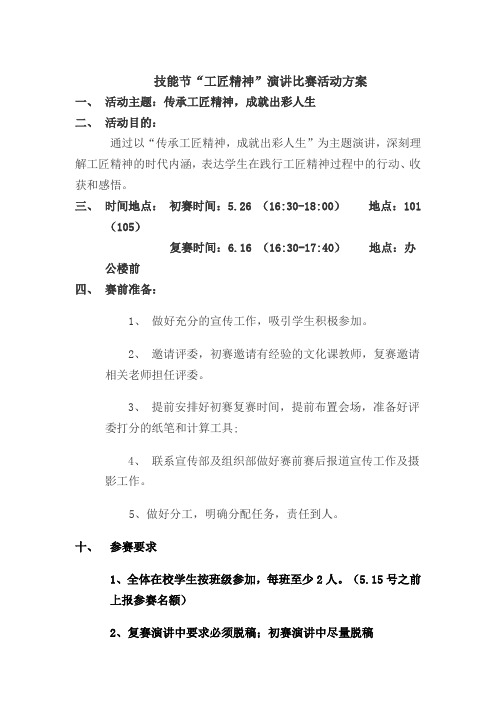 技能节“工匠精神”演讲比赛活动方案

一、 活动主题：传承工匠精神，成就出彩人生

二、 活动目的：

通过以“传承工匠精神，成就出彩人生”为主题演讲，深刻理解工匠精神的时代内涵，表达学生在践行工匠精神过程中的行动、收获和感悟。

三、 时间地点： 初赛时间：5.26 （16:30-18:00） 地点：101（105）

复赛时间：6.16 （16:30-17:40） 地点：办公楼前

四、 赛前准备：

1、 做好充分的宣传工作，吸引学生积极参加。

2、 邀请评委，初赛邀请有经验的文化课教师，复赛邀请相关老师担任评委。

3、 提前安排好初赛复赛时间，提前布置会场，准备好评委打分的纸笔和计算工具；

4、 联系宣传部及组织部做好赛前赛后报道宣传工作及摄影工作。

5、做好分工，明确分配任务，责任到人。

十、 参赛要求

1、全体在校学生按班级参加，每班至少 2 人。（5.15 号之前上报参赛名额）

2、复赛演讲中要求必须脱稿；初赛演讲中尽量脱稿